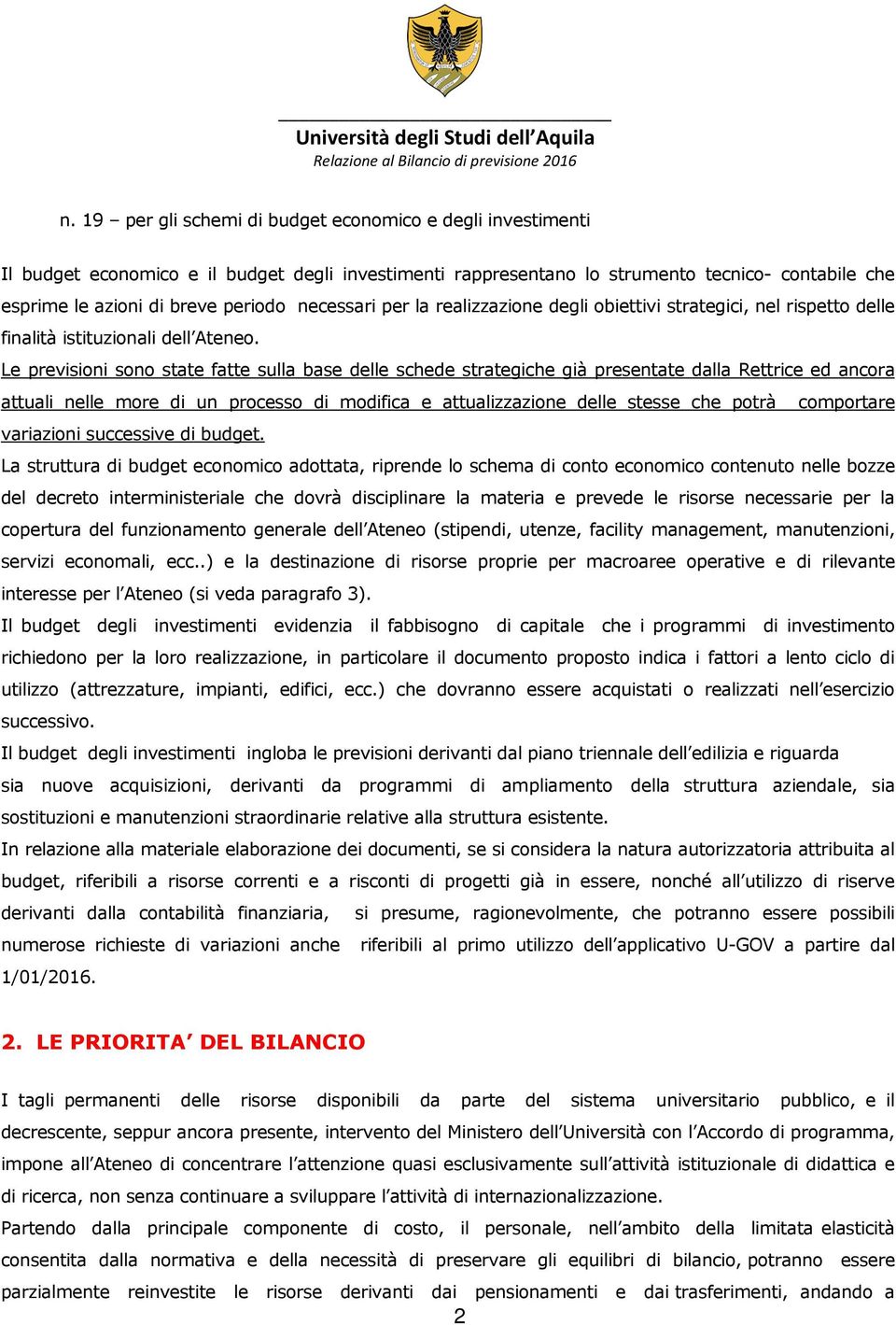 Università degli Studi dell'Aquila
Relazione al Bilancio di previsione 2016

n. 19 – per gli schemi di budget economico e degli investimenti

Il budget economico e il budget degli investimenti rappresentano lo strumento tecnico- contabile che esprime le azioni di breve periodo necessari per la realizzazione degli obiettivi strategici, nel rispetto delle finalità istituzionali dell'Ateneo.
Le previsioni sono state fatte sulla base delle schede strategiche già presentate dalla Rettrice ed ancora attuali nelle more di un processo di modifica e attualizzazione delle stesse che potrà comportare variazioni successive di budget.
La struttura di budget economico adottata, riprende lo schema di conto economico contenuto nelle bozze del decreto interministeriale che dovrà disciplinare la materia e prevede le risorse necessarie per la copertura del funzionamento generale dell'Ateneo (stipendi, utenze, facility management, manutenzioni, servizi economali, ecc..) e la destinazione di risorse proprie per macroaree operative e di rilevante interesse per l'Ateneo (si veda paragrafo 3).
Il budget degli investimenti evidenzia il fabbisogno di capitale che i programmi di investimento richiedono per la loro realizzazione, in particolare il documento proposto indica i fattori a lento ciclo di utilizzo (attrezzature, impianti, edifici, ecc.) che dovranno essere acquistati o realizzati nell'esercizio successivo.
Il budget degli investimenti ingloba le previsioni derivanti dal piano triennale dell'edilizia e riguarda sia nuove acquisizioni, derivanti da programmi di ampliamento della struttura aziendale, sia sostituzioni e manutenzioni straordinarie relative alla struttura esistente.
In relazione alla materiale elaborazione dei documenti, se si considera la natura autorizzatoria attribuita al budget, riferibili a risorse correnti e a risconti di progetti già in essere, nonché all'utilizzo di riserve derivanti dalla contabilità finanziaria, si presume, ragionevolmente, che potranno essere possibili numerose richieste di variazioni anche riferibili al primo utilizzo dell'applicativo U-GOV a partire dal 1/01/2016.

2. LE PRIORITA' DEL BILANCIO

I tagli permanenti delle risorse disponibili da parte del sistema universitario pubblico, e il decrescente, seppur ancora presente, intervento del Ministero dell'Università con l'Accordo di programma, impone all'Ateneo di concentrare l'attenzione quasi esclusivamente sull'attività istituzionale di didattica e di ricerca, non senza continuare a sviluppare l'attività di internazionalizzazione.
Partendo dalla principale componente di costo, il personale, nell'ambito della limitata elasticità consentita dalla normativa e della necessità di preservare gli equilibri di bilancio, potranno essere parzialmente reinvestite le risorse derivanti dai pensionamenti e dai trasferimenti, andando a
2